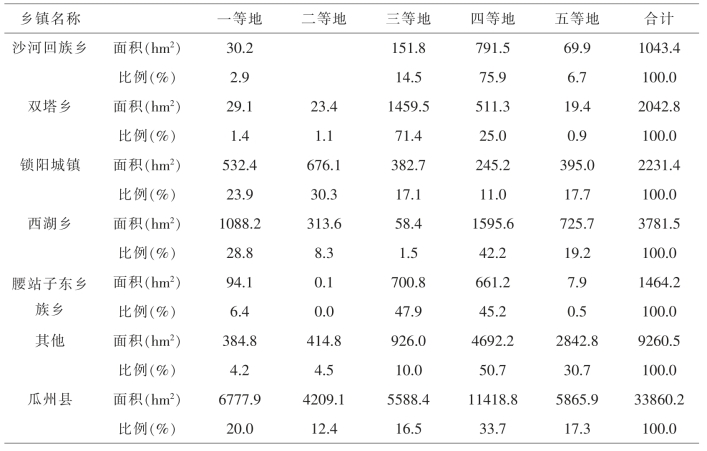 | 乡镇名称 | | 一等地 | 二等地 | 三等地 | 四等地 | 五等地 | 合计 |
|---|---|---|---|---|---|---|---|
| 沙河回族乡 | 面积($hm^2$) | 30.2 | | 151.8 | 791.5 | 69.9 | 1043.4 |
| | 比例(%) | 2.9 | | 14.5 | 75.9 | 6.7 | 100.0 |
| 双塔乡 | 面积($hm^2$) | 29.1 | 23.4 | 1459.5 | 511.3 | 19.4 | 2042.8 |
| | 比例(%) | 1.4 | 1.1 | 71.4 | 25.0 | 0.9 | 100.0 |
| 锁阳城镇 | 面积($hm^2$) | 532.4 | 676.1 | 382.7 | 245.2 | 395.0 | 2231.4 |
| | 比例(%) | 23.9 | 30.3 | 17.1 | 11.0 | 17.7 | 100.0 |
| 西湖乡 | 面积($hm^2$) | 1088.2 | 313.6 | 58.4 | 1595.6 | 725.7 | 3781.5 |
| | 比例(%) | 28.8 | 8.3 | 1.5 | 42.2 | 19.2 | 100.0 |
| 腰站子东乡族乡 | 面积($hm^2$) | 94.1 | 0.1 | 700.8 | 661.2 | 7.9 | 1464.2 |
| | 比例(%) | 6.4 | 0.0 | 47.9 | 45.2 | 0.5 | 100.0 |
| 其他 | 面积($hm^2$) | 384.8 | 414.8 | 926.0 | 4692.2 | 2842.8 | 9260.5 |
| | 比例(%) | 4.2 | 4.5 | 10.0 | 50.7 | 30.7 | 100.0 |
| 瓜州县 | 面积($hm^2$) | 6777.9 | 4209.1 | 5588.4 | 11418.8 | 5865.9 | 33860.2 |
| | 比例(%) | 20.0 | 12.4 | 16.5 | 33.7 | 17.3 | 100.0 |